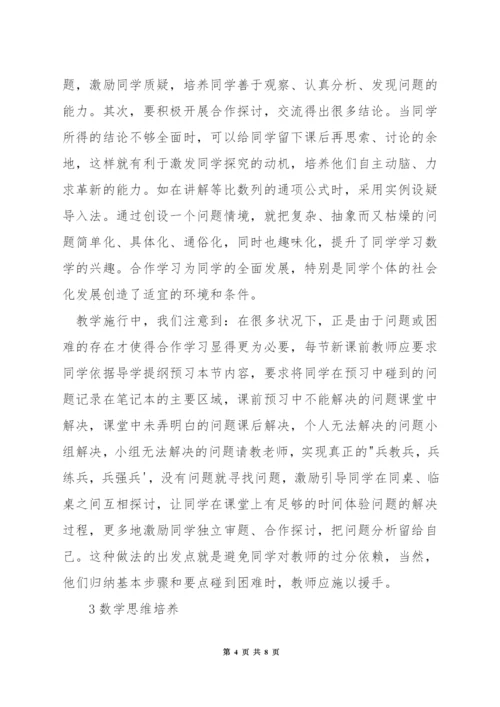 题，激励同学质疑，培养同学善于观察、认真分析、发现问题的能力。其次，要积极开展合作探讨，交流得出很多结论。当同学所得的结论不够全面时，可以给同学留下课后再思索、讨论的余地，这样就有利于激发同学探究的动机，培养他们自主动脑、力求革新的能力。如在讲解等比数列的通项公式时，采用实例设疑导入法。通过创设一个问题情境，就把复杂、抽象而又枯燥的问题简单化、具体化、通俗化，同时也趣味化，提升了同学学习数学的兴趣。合作学习为同学的全面发展，特别是同学个体的社会化发展创造了适宜的环境和条件。

教学施行中，我们注意到：在很多状况下，正是由于问题或困难的存在才使得合作学习显得更为必要，每节新课前教师应要求同学依据导学提纲预习本节内容，要求将同学在预习中碰到的问题记录在笔记本的主要区域，课前预习中不能解决的问题课堂中解决，课堂中未弄明白的问题课后解决，个人无法解决的问题小组解决，小组无法解决的问题请教老师，实现真正的"兵教兵，兵练兵，兵强兵'，没有问题就寻找问题，激励引导同学在同桌、临桌之间互相探讨，让同学在课堂上有足够的时间体验问题的解决过程，更多地激励同学独立审题、合作探讨，把问题分析留给自己。这种做法的出发点就是避免同学对教师的过分依赖，当然，他们归纳基本步骤和要点碰到困难时，教师应施以援手。

3 数学思维培养

第 4 页 共 8 页